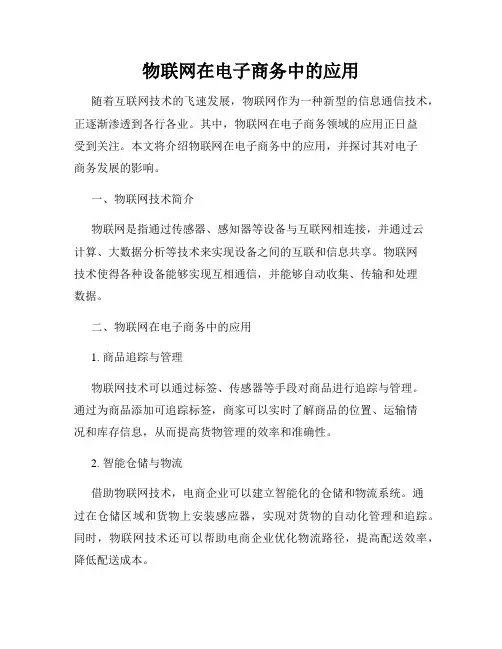 物联网在电子商务中的应用

随着互联网技术的飞速发展，物联网作为一种新型的信息通信技术，正逐渐渗透到各行各业。其中，物联网在电子商务领域的应用正日益受到关注。本文将介绍物联网在电子商务中的应用，并探讨其对电子商务发展的影响。

一、物联网技术简介

物联网是指通过传感器、感知器等设备与互联网相连接，并通过云计算、大数据分析等技术来实现设备之间的互联和信息共享。物联网技术使得各种设备能够实现互相通信，并能够自动收集、传输和处理数据。

二、物联网在电子商务中的应用

1. 商品追踪与管理

物联网技术可以通过标签、传感器等手段对商品进行追踪与管理。通过为商品添加可追踪标签，商家可以实时了解商品的位置、运输情况和库存信息，从而提高货物管理的效率和准确性。

2. 智能仓储与物流

借助物联网技术，电商企业可以建立智能化的仓储和物流系统。通过在仓储区域和货物上安装感应器，实现对货物的自动化管理和追踪。同时，物联网技术还可以帮助电商企业优化物流路径，提高配送效率，降低配送成本。